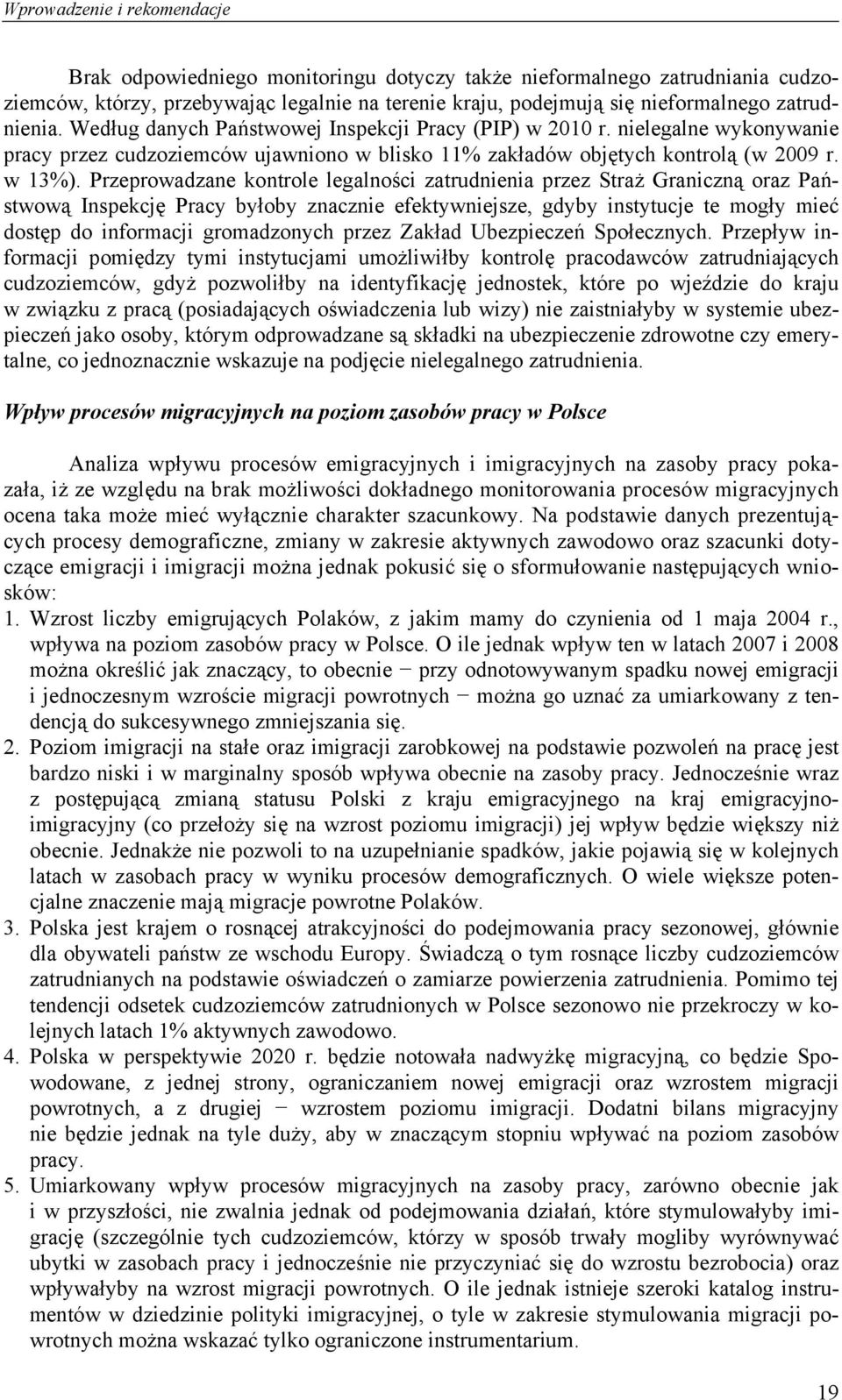 Wprowadzenie i rekomendacje

Brak odpowiedniego monitoringu dotyczy także nieformalnego zatrudniania cudzoziemców, którzy, przebywając legalnie na terenie kraju, podejmują się nieformalnego zatrudnienia. Według danych Państwowej Inspekcji Pracy (PIP) w 2010 r. nielegalne wykonywanie pracy przez cudzoziemców ujawniono w blisko 11% zakładów objętych kontrolą (w 2009 r. w 13%). Przeprowadzane kontrole legalności zatrudnienia przez Straż Graniczną oraz Państwową Inspekcję Pracy byłoby znacznie efektywniejsze, gdyby instytucje te mogły mieć dostęp do informacji gromadzonych przez Zakład Ubezpieczeń Społecznych. Przepływ informacji pomiędzy tymi instytucjami umożliwiłby kontrolę pracodawców zatrudniających cudzoziemców, gdyż pozwoliłby na identyfikację jednostek, które po wjeździe do kraju w związku z pracą (posiadających oświadczenia lub wizy) nie zaistniałyby w systemie ubezpieczeń jako osoby, którym odprowadzane są składki na ubezpieczenie zdrowotne czy emerytalne, co jednoznacznie wskazuje na podjęcie nielegalnego zatrudnienia.

Wpływ procesów migracyjnych na poziom zasobów pracy w Polsce

Analiza wpływu procesów emigracyjnych i imigracyjnych na zasoby pracy pokazała, iż ze względu na brak możliwości dokładnego monitorowania procesów migracyjnych ocena taka może mieć wyłącznie charakter szacunkowy. Na podstawie danych prezentujących procesy demograficzne, zmiany w zakresie aktywnych zawodowo oraz szacunki dotyczące emigracji i imigracji można jednak pokusić się o sformułowanie następujących wniosków:
1. Wzrost liczby emigrujących Polaków, z jakim mamy do czynienia od 1 maja 2004 r., wpływa na poziom zasobów pracy w Polsce. O ile jednak wpływ ten w latach 2007 i 2008 można określić jak znaczący, to obecnie − przy odnotowywanym spadku nowej emigracji i jednoczesnym wzroście migracji powrotnych − można go uznać za umiarkowany z tendencją do sukcesywnego zmniejszania się.
2. Poziom imigracji na stałe oraz imigracji zarobkowej na podstawie pozwoleń na pracę jest bardzo niski i w marginalny sposób wpływa obecnie na zasoby pracy. Jednocześnie wraz z postępującą zmianą statusu Polski z kraju emigracyjnego na kraj emigracyjno-imigracyjny (co przełoży się na wzrost poziomu imigracji) jej wpływ będzie większy niż obecnie. Jednakże nie pozwoli to na uzupełnianie spadków, jakie pojawią się w kolejnych latach w zasobach pracy w wyniku procesów demograficznych. O wiele większe potencjalne znaczenie mają migracje powrotne Polaków.
3. Polska jest krajem o rosnącej atrakcyjności do podejmowania pracy sezonowej, głównie dla obywateli państw ze wschodu Europy. Świadczą o tym rosnące liczby cudzoziemców zatrudnianych na podstawie oświadczeń o zamiarze powierzenia zatrudnienia. Pomimo tej tendencji odsetek cudzoziemców zatrudnionych w Polsce sezonowo nie przekroczy w kolejnych latach 1% aktywnych zawodowo.
4. Polska w perspektywie 2020 r. będzie notowała nadwyżkę migracyjną, co będzie Spowodowane, z jednej strony, ograniczaniem nowej emigracji oraz wzrostem migracji powrotnych, a z drugiej − wzrostem poziomu imigracji. Dodatni bilans migracyjny nie będzie jednak na tyle duży, aby w znaczącym stopniu wpływać na poziom zasobów pracy.
5. Umiarkowany wpływ procesów migracyjnych na zasoby pracy, zarówno obecnie jak i w przyszłości, nie zwalnia jednak od podejmowania działań, które stymulowałyby imigrację (szczególnie tych cudzoziemców, którzy w sposób trwały mogliby wyrównywać ubytki w zasobach pracy i jednocześnie nie przyczyniać się do wzrostu bezrobocia) oraz wpływałyby na wzrost migracji powrotnych. O ile jednak istnieje szeroki katalog instrumentów w dziedzinie polityki imigracyjnej, o tyle w zakresie stymulowania migracji powrotnych można wskazać tylko ograniczone instrumentarium.

19